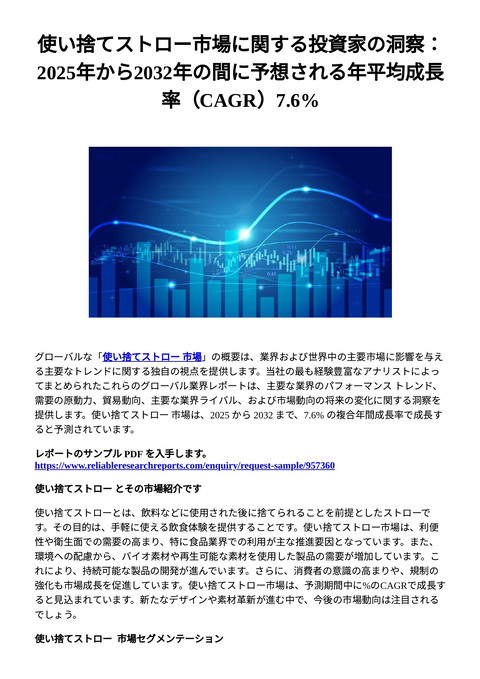 使い捨てストロー市場に関する投資家の洞察：2025年から2032年の間に予想される年平均成長率（CAGR）7.6%

グローバルな「使い捨てストロー 市場」の概要は、業界および世界中の主要市場に影響を与える主要なトレンドに関する独自の視点を提供します。当社の最も経験豊富なアナリストによってまとめられたこれらのグローバル業界レポートは、主要な業界のパフォーマンス トレンド、需要の原動力、貿易動向、主要な業界ライバル、および市場動向の将来の変化に関する洞察を提供します。使い捨てストロー 市場は、2025 から 2032 まで、7.6% の複合年間成長率で成長すると予測されています。

レポートのサンプル PDF を入手します。
https://www.reliableresearchreports.com/enquiry/request-sample/957360

使い捨てストロー とその市場紹介です

使い捨てストローとは、飲料などに使用された後に捨てられることを前提としたストローです。その目的は、手軽に使える飲食体験を提供することです。使い捨てストロー市場は、利便性や衛生面での需要の高まり、特に食品業界での利用が主な推進要因となっています。また、環境への配慮から、バイオ素材や再生可能な素材を使用した製品の需要が増加しています。これにより、持続可能な製品の開発が進んでいます。さらに、消費者の意識の高まりや、規制の強化も市場成長を促進しています。使い捨てストロー市場は、予測期間中に%のCAGRで成長すると見込まれています。新たなデザインや素材革新が進む中で、今後の市場動向は注目されるでしょう。

使い捨てストロー 市場セグメンテーション